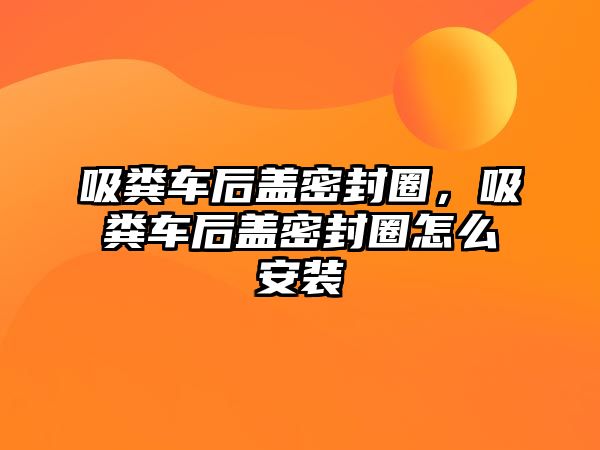 吸粪车后盖密封圈，吸粪车后盖密封圈怎么安装